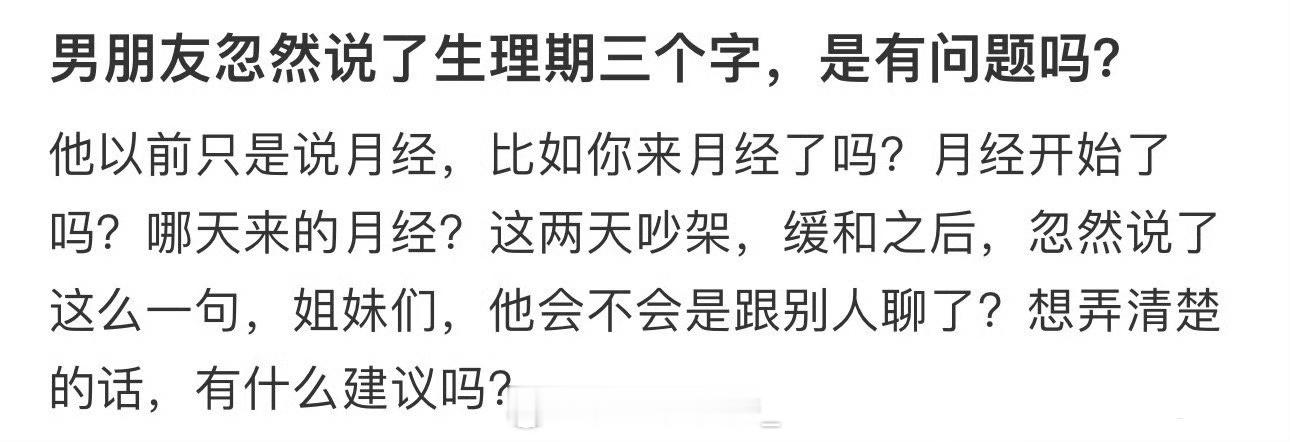 男朋友忽然说了生理期三个字，是有问题吗？

他以前只是说月经，比如你来月经了吗？月经开始了吗？哪天来的月经？这两天吵架，缓和之后，忽然说了这么一句，姐妹们，他会不会是跟别人聊了？想弄清楚的话，有什么建议吗？